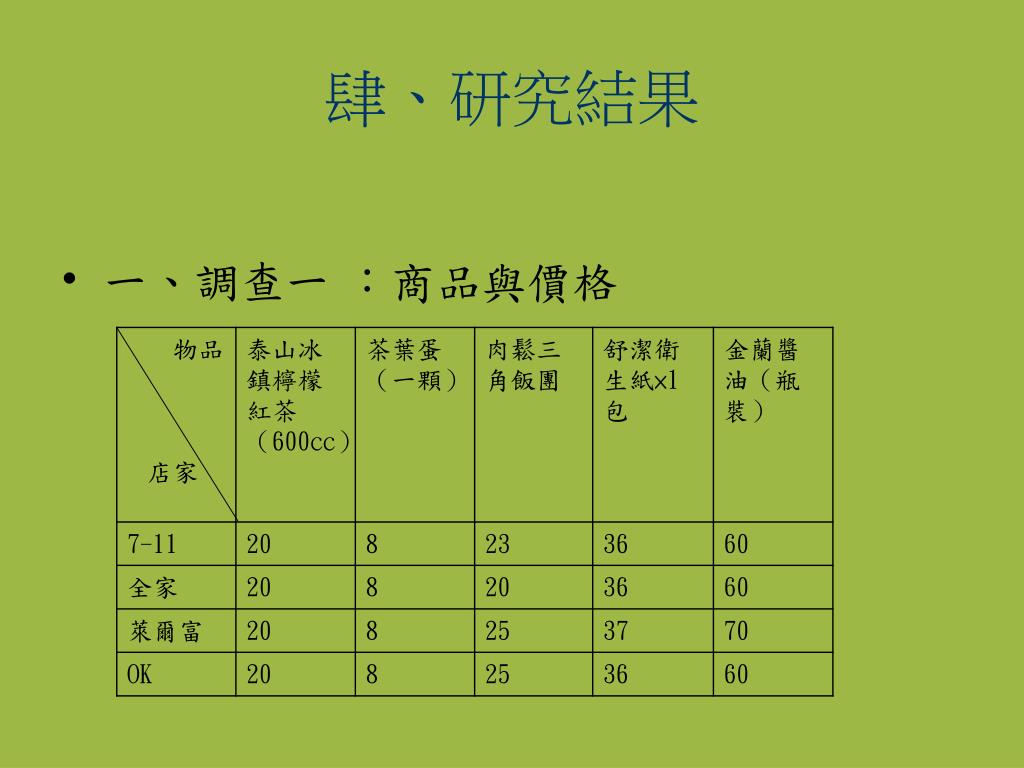 肆、研究結果

• 一、調查一 ：商品與價格

| 物品 店家 | 泰山冰鎮檸檬紅茶（600cc） | 茶葉蛋（一顆） | 肉鬆三角飯團 | 舒潔衛生紙×1包 | 金蘭醬油（瓶裝） |
|---|---|---|---|---|---|
| 7-11 | 20 | 8 | 23 | 36 | 60 |
| 全家 | 20 | 8 | 20 | 36 | 60 |
| 萊爾富 | 20 | 8 | 25 | 37 | 70 |
| OK | 20 | 8 | 25 | 36 | 60 |